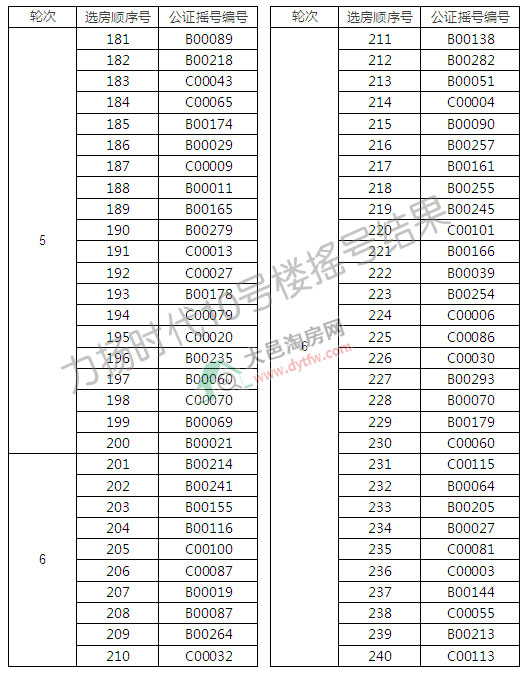 | 轮次 | 选房顺序号 | 公证摇号编号 |
|---|---|---|
| 5 | 181 | B00089 |
| | 182 | B00218 |
| | 183 | C00043 |
| | 184 | C00065 |
| | 185 | B00174 |
| | 186 | B00029 |
| | 187 | C00009 |
| | 188 | B00011 |
| | 189 | B00165 |
| | 190 | B00279 |
| | 191 | C00013 |
| | 192 | C00027 |
| | 193 | B00178 |
| | 194 | C00079 |
| | 195 | C00020 |
| | 196 | B00235 |
| | 197 | B00060 |
| | 198 | C00070 |
| | 199 | B00069 |
| | 200 | B00021 |
| 6 | 201 | B00214 |
| | 202 | B00241 |
| | 203 | B00155 |
| | 204 | B00116 |
| | 205 | C00100 |
| | 206 | C00087 |
| | 207 | B00019 |
| | 208 | B00087 |
| | 209 | B00264 |
| | 210 | C00032 |

| 轮次 | 选房顺序号 | 公证摇号编号 |
|---|---|---|
| 6 | 211 | B00138 |
| | 212 | B00282 |
| | 213 | B00051 |
| | 214 | C00004 |
| | 215 | B00090 |
| | 216 | B00257 |
| | 217 | B00161 |
| | 218 | B00255 |
| | 219 | B00245 |
| | 220 | C00101 |
| | 221 | B00166 |
| | 222 | B00039 |
| | 223 | B00254 |
| | 224 | C00006 |
| | 225 | C00086 |
| | 226 | C00030 |
| | 227 | B00293 |
| | 228 | B00070 |
| | 229 | B00179 |
| | 230 | C00060 |
| | 231 | C00115 |
| | 232 | B00064 |
| | 233 | B00205 |
| | 234 | B00027 |
| | 235 | C00081 |
| | 236 | C00003 |
| | 237 | B00144 |
| | 238 | C00055 |
| | 239 | B00213 |
| | 240 | C00113 |

力扬时代10号楼摇号结果
大邑淘房网
www.dytfw.com